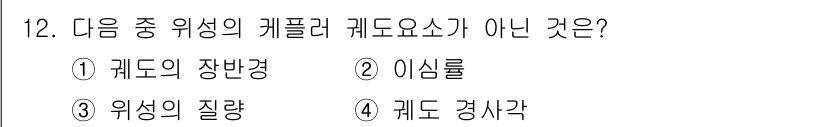 12. 다음 중 위성의 케플러 궤도요소가 아닌 것은?

① 궤도의 장반경 ② 이심률

③ 위성의 질량 ④ 궤도 경사각